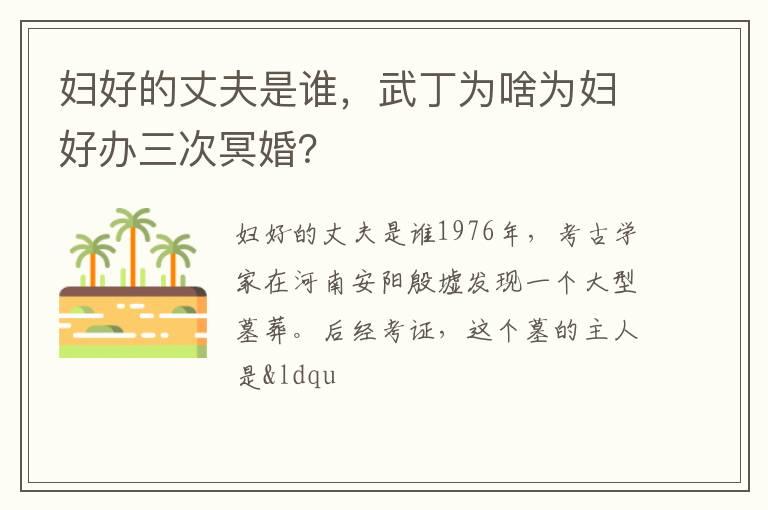 妇好的丈夫是谁，武丁为啥为妇好办三次冥婚？

妇好的丈夫是谁1976年，考古学家在河南安阳殷墟发现一个大型墓葬。后经考证，这个墓的主人是&ldqu